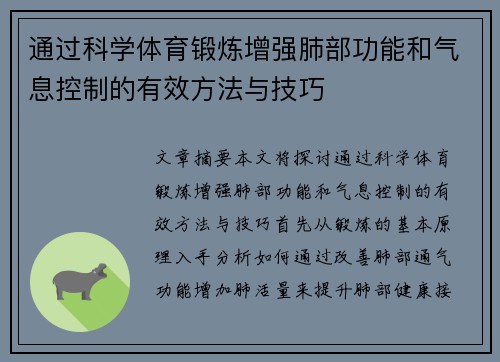 通过科学体育锻炼增强肺部功能和气息控制的有效方法与技巧

文章摘要本文将探讨通过科学体育锻炼增强肺部功能和气息控制的有效方法与技巧首先从锻炼的基本原理入手分析如何通过改善肺部通气功能增加肺活量来提升肺部健康接